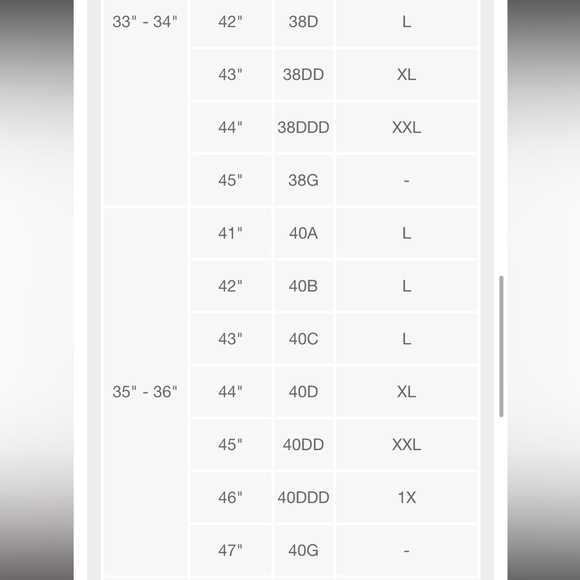 | | | | |
|---|---|---|---|
| 33" - 34" | 42" | 38D | L |
| | 43" | 38DD | XL |
| | 44" | 38DDD | XXL |
| | 45" | 38G | - |
| 35" - 36" | 41" | 40A | L |
| | 42" | 40B | L |
| | 43" | 40C | L |
| | 44" | 40D | XL |
| | 45" | 40DD | XXL |
| | 46" | 40DDD | 1X |
| | 47" | 40G | - |